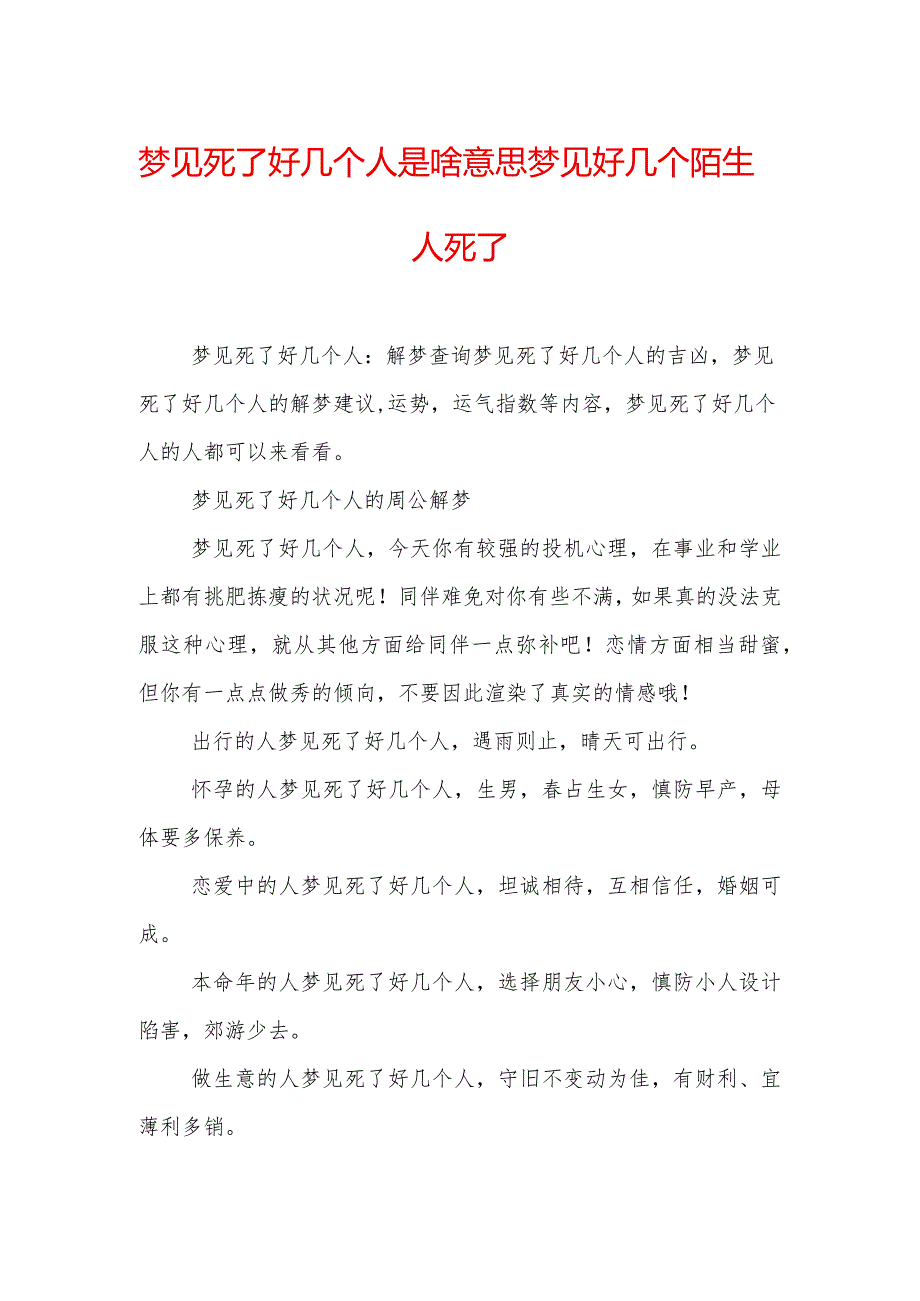 梦见死了好几个人是啥意思梦见好几个陌生人死了

梦见死了好几个人：解梦查询梦见死了好几个人的吉凶，梦见死了好几个人的解梦建议,运势，运气指数等内容，梦见死了好几个人的人都可以来看看。

梦见死了好几个人的周公解梦

梦见死了好几个人，今天你有较强的投机心理，在事业和学业上都有挑肥拣瘦的状况呢！同伴难免对你有些不满，如果真的没法克服这种心理，就从其他方面给同伴一点弥补吧！恋情方面相当甜蜜，但你有一点点做秀的倾向，不要因此渲染了真实的情感哦！

出行的人梦见死了好几个人，遇雨则止，晴天可出行。

怀孕的人梦见死了好几个人，生男，春占生女，慎防早产，母体要多保养。

恋爱中的人梦见死了好几个人，坦诚相待，互相信任，婚姻可成。

本命年的人梦见死了好几个人，选择朋友小心，慎防小人设计陷害，郊游少去。

做生意的人梦见死了好几个人，守旧不变动为佳，有财利、宜薄利多销。